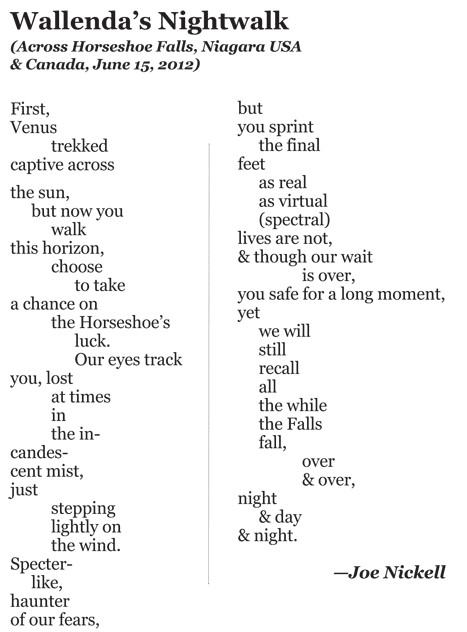 Wallenda's Nightwalk

(Across Horseshoe Falls, Niagara USA & Canada, June 15, 2012)

First,
Venus
trekked
captive across

the sun,
but now you
walk
this horizon,
choose
to take
a chance on
the Horseshoe's
luck.
Our eyes track
you, lost
at times
in
the in-
candes-
cent mist,
just
stepping
lightly on
the wind.
Specter-
like,
haunter
of our fears,

but
you sprint
the final
feet
as real
as virtual
(spectral)
lives are not,
& though our wait
is over,
you safe for a long moment,
yet
we will
still
recall
all
the while
the Falls
fall,
over
& over,
night
& day
& night.

—Joe Nickell